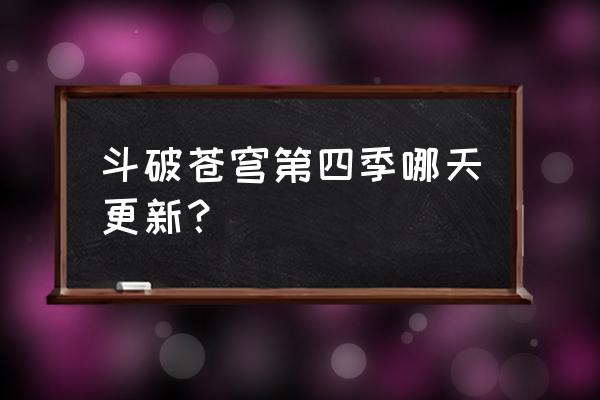 斗破苍穹第四季哪天更新？